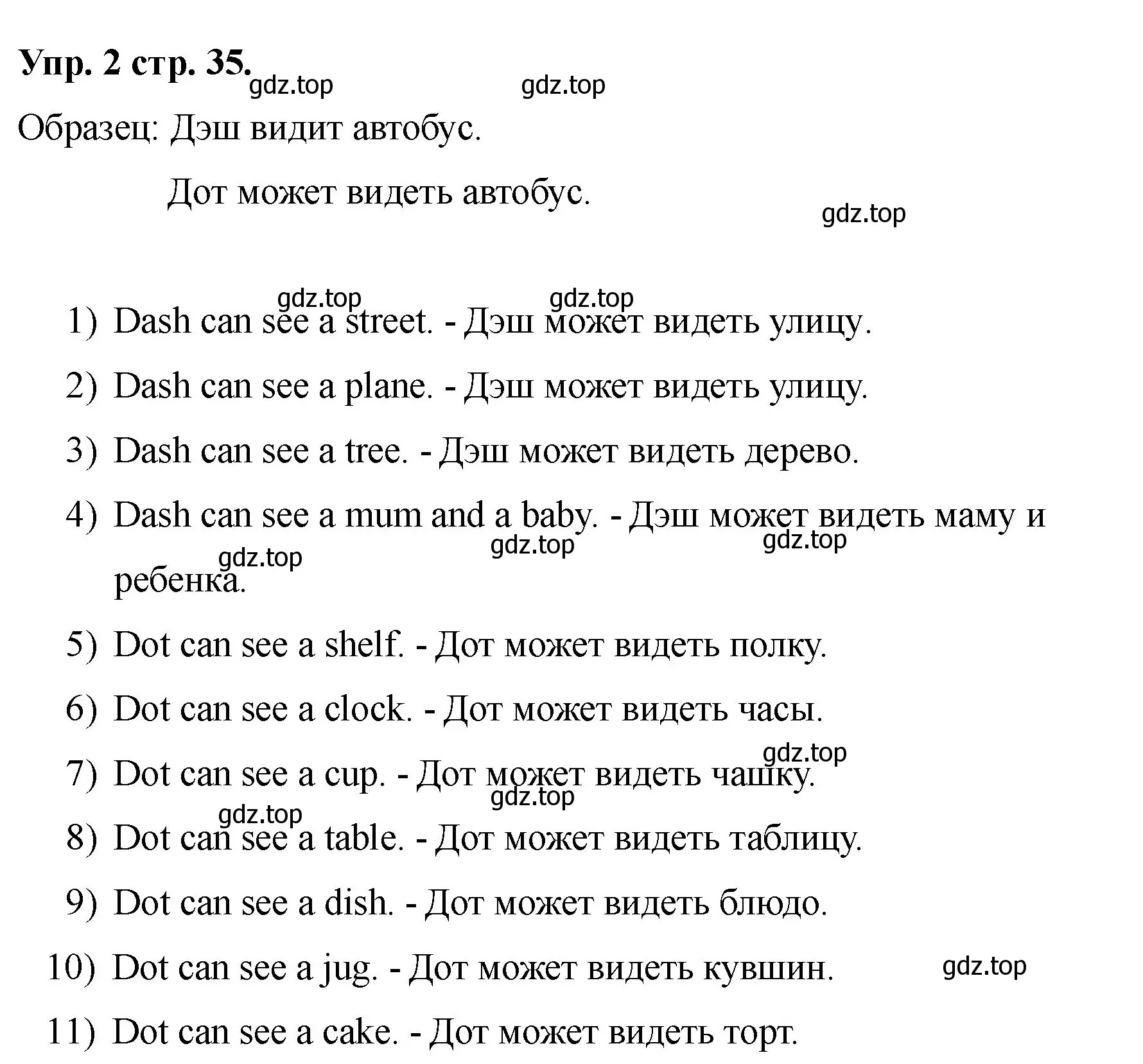 Упр. 2 стр. 35.

gdz.top gdz.top

Образец: Дэш видит автобус.

Дот может видеть автобус.

gdz.top

gdz.top gdz.top

1) Dash can see a street. - Дэш может видеть улицу.

2) Dash can see a plane. - Дэш может видеть улицу.

3) Dash can see a tree. - Дэш может видеть дерево.

4) Dash can see a mum and a baby. - Дэш может видеть маму и ребенка.

gdz.top gdz.top gdz.top

5) Dot can see a shelf. - Дот может видеть полку.

6) Dot can see a clock. - Дот может видеть часы.

gdz.top

7) Dot can see a cup. - Дот может видеть чашку.

gdz.top gdz.top

8) Dot can see a table. - Дот может видеть таблицу.

9) Dot can see a dish. - Дот может видеть блюдо.

10) Dot can see a jug. - Дот может видеть кувшин.

gdz.top

11) Dot can see a cake. - Дот может видеть торт.